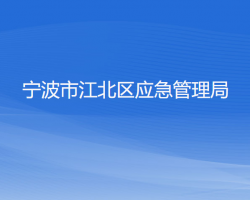 宁波市江北区应急管理局